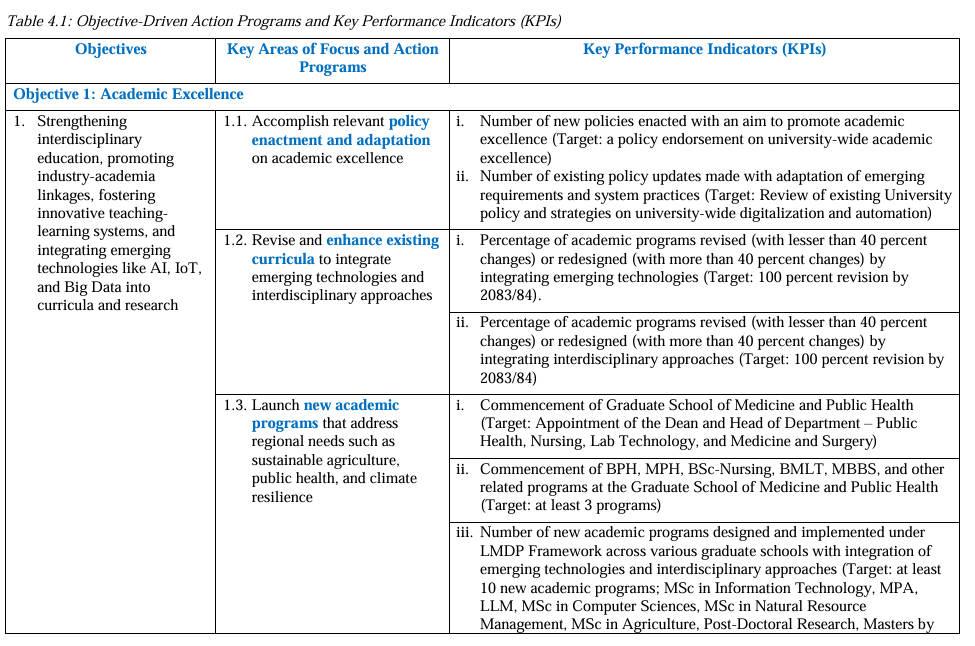 Table 4.1: Objective-Driven Action Programs and Key Performance Indicators (KPIs)

| Objectives | Key Areas of Focus and Action Programs | Key Performance Indicators (KPIs) |
|---|---|---|
| Objective 1: Academic Excellence | | |
| 1. Strengthening interdisciplinary education, promoting industry-academia linkages, fostering innovative teaching-learning systems, and integrating emerging technologies like AI, IoT, and Big Data into curricula and research | 1.1. Accomplish relevant policy enactment and adaptation on academic excellence | i. Number of new policies enacted with an aim to promote academic excellence (Target: a policy endorsement on university-wide academic excellence) ii. Number of existing policy updates made with adaptation of emerging requirements and system practices (Target: Review of existing University policy and strategies on university-wide digitalization and automation) |
| | 1.2. Revise and enhance existing curricula to integrate emerging technologies and interdisciplinary approaches | i. Percentage of academic programs revised (with lesser than 40 percent changes) or redesigned (with more than 40 percent changes) by integrating emerging technologies (Target: 100 percent revision by 2083/84). |
| | | ii. Percentage of academic programs revised (with lesser than 40 percent changes) or redesigned (with more than 40 percent changes) by integrating interdisciplinary approaches (Target: 100 percent revision by 2083/84) |
| | 1.3. Launch new academic programs that address regional needs such as sustainable agriculture, public health, and climate resilience | i. Commencement of Graduate School of Medicine and Public Health (Target: Appointment of the Dean and Head of Department – Public Health, Nursing, Lab Technology, and Medicine and Surgery) |
| | | ii. Commencement of BPH, MPH, BSc-Nursing, BMLT, MBBS, and other related programs at the Graduate School of Medicine and Public Health (Target: at least 3 programs) |
| | | iii. Number of new academic programs designed and implemented under LMDP Framework across various graduate schools with integration of emerging technologies and interdisciplinary approaches (Target: at least 10 new academic programs; MSc in Information Technology, MPA, LLM, MSc in Computer Sciences, MSc in Natural Resource Management, MSc in Agriculture, Post-Doctoral Research, Masters by |